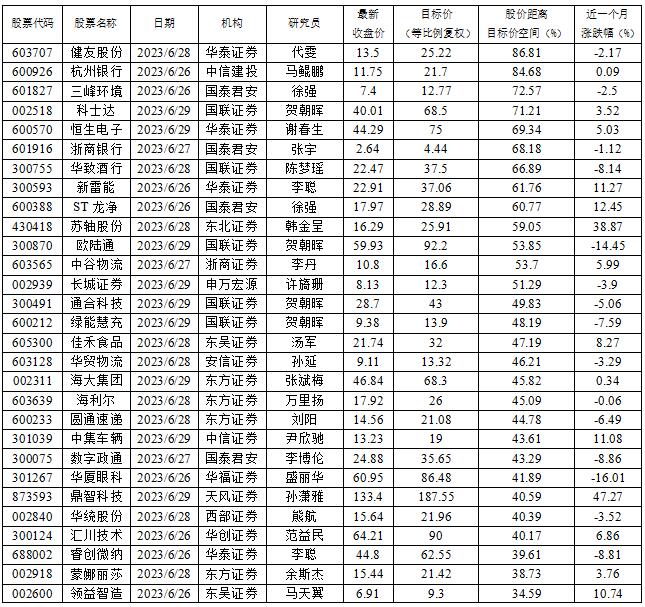 | 股票代码 | 股票名称 | 日期 | 机构 | 研究员 | 最新收盘价 | 目标价（等比例复权） | 股价距离目标价空间（%） | 近一个月涨跌幅（%） |
|---|---|---|---|---|---|---|---|---|
| 603707 | 健友股份 | 2023/6/28 | 华泰证券 | 代雯 | 13.5 | 25.22 | 86.81 | -2.17 |
| 600926 | 杭州银行 | 2023/6/26 | 中信建投 | 马鲲鹏 | 11.75 | 21.7 | 84.68 | 0.09 |
| 601827 | 三峰环境 | 2023/6/26 | 国泰君安 | 徐强 | 7.4 | 12.77 | 72.57 | -2.5 |
| 002518 | 科士达 | 2023/6/29 | 国联证券 | 贺朝晖 | 40.01 | 68.5 | 71.21 | 3.52 |
| 600570 | 恒生电子 | 2023/6/29 | 华泰证券 | 谢春生 | 44.29 | 75 | 69.34 | 5.03 |
| 601916 | 浙商银行 | 2023/6/27 | 国泰君安 | 张宇 | 2.64 | 4.44 | 68.18 | -1.12 |
| 300755 | 华致酒行 | 2023/6/28 | 国联证券 | 陈梦瑶 | 22.47 | 37.5 | 66.89 | -8.14 |
| 300593 | 新雷能 | 2023/6/26 | 华泰证券 | 李聪 | 22.91 | 37.06 | 61.76 | 11.27 |
| 600388 | ST 龙净 | 2023/6/26 | 国泰君安 | 徐强 | 17.97 | 28.89 | 60.77 | 12.45 |
| 430418 | 苏轴股份 | 2023/6/28 | 东北证券 | 韩金呈 | 16.29 | 25.91 | 59.05 | 38.87 |
| 300870 | 欧陆通 | 2023/6/29 | 国联证券 | 贺朝晖 | 59.93 | 92.2 | 53.85 | -14.45 |
| 603565 | 中谷物流 | 2023/6/27 | 浙商证券 | 李丹 | 10.8 | 16.6 | 53.7 | 5.99 |
| 002939 | 长城证券 | 2023/6/29 | 申万宏源 | 许旖珊 | 8.13 | 12.3 | 51.29 | -3.9 |
| 300491 | 通合科技 | 2023/6/29 | 国联证券 | 贺朝晖 | 28.7 | 43 | 49.83 | -5.06 |
| 600212 | 绿能慧充 | 2023/6/29 | 国联证券 | 贺朝晖 | 9.38 | 13.9 | 48.19 | -7.59 |
| 605300 | 佳禾食品 | 2023/6/28 | 东吴证券 | 汤军 | 21.74 | 32 | 47.19 | 8.27 |
| 603128 | 华贸物流 | 2023/6/28 | 安信证券 | 孙延 | 9.11 | 13.32 | 46.21 | -3.29 |
| 002311 | 海大集团 | 2023/6/29 | 东方证券 | 张斌梅 | 46.84 | 68.3 | 45.82 | 0.34 |
| 603639 | 海利尔 | 2023/6/28 | 东方证券 | 万里扬 | 17.92 | 26 | 45.09 | -0.06 |
| 600233 | 圆通速递 | 2023/6/28 | 东方证券 | 刘阳 | 14.56 | 21.08 | 44.78 | -6.49 |
| 301039 | 中集车辆 | 2023/6/29 | 中信证券 | 尹欣驰 | 13.23 | 19 | 43.61 | 11.08 |
| 300075 | 数字政通 | 2023/6/27 | 国泰君安 | 李博伦 | 24.88 | 35.65 | 43.29 | -8.86 |
| 301267 | 华厦眼科 | 2023/6/26 | 华福证券 | 盛丽华 | 60.95 | 86.48 | 41.89 | -16.01 |
| 873593 | 鼎智科技 | 2023/6/29 | 天风证券 | 孙潇雅 | 133.4 | 187.55 | 40.59 | 47.27 |
| 002840 | 华统股份 | 2023/6/28 | 西部证券 | 熊航 | 15.64 | 21.96 | 40.39 | -3.52 |
| 300124 | 汇川技术 | 2023/6/26 | 华创证券 | 范益民 | 64.21 | 90 | 40.17 | 6.86 |
| 688002 | 睿创微纳 | 2023/6/26 | 华泰证券 | 李聪 | 44.8 | 62.55 | 39.61 | -8.81 |
| 002918 | 蒙娜丽莎 | 2023/6/28 | 东方证券 | 余斯杰 | 15.44 | 21.42 | 38.73 | 3.76 |
| 002600 | 领益智造 | 2023/6/26 | 东吴证券 | 马天翼 | 6.91 | 9.3 | 34.59 | 10.74 |